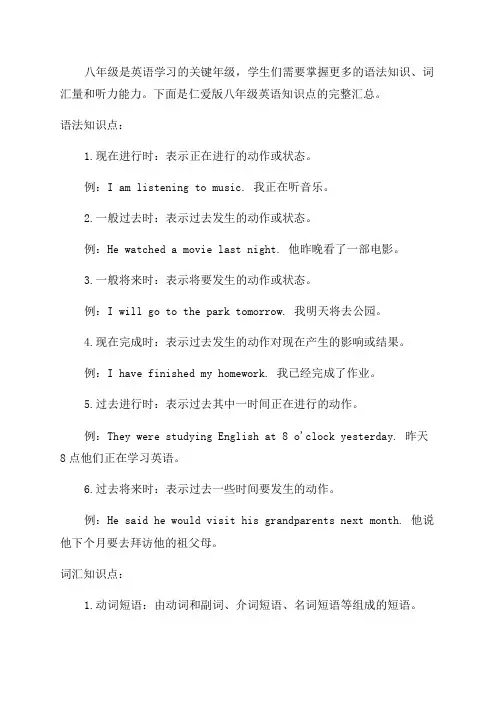 八年级是英语学习的关键年级，学生们需要掌握更多的语法知识、词汇量和听力能力。下面是仁爱版八年级英语知识点的完整汇总。

语法知识点：

1.现在进行时：表示正在进行的动作或状态。

例：I am listening to music. 我正在听音乐。

2.一般过去时：表示过去发生的动作或状态。

例：He watched a movie last night. 他昨晚看了一部电影。

3.一般将来时：表示将要发生的动作或状态。

例：I will go to the park tomorrow. 我明天将去公园。

4.现在完成时：表示过去发生的动作对现在产生的影响或结果。

例：I have finished my homework. 我已经完成了作业。

5.过去进行时：表示过去其中一时间正在进行的动作。

例：They were studying English at 8 o'clock yesterday. 昨天8点他们正在学习英语。

6.过去将来时：表示过去一些时间要发生的动作。

例：He said he would visit his grandparents next month. 他说他下个月要去拜访他的祖父母。

词汇知识点：

1.动词短语：由动词和副词、介词短语、名词短语等组成的短语。